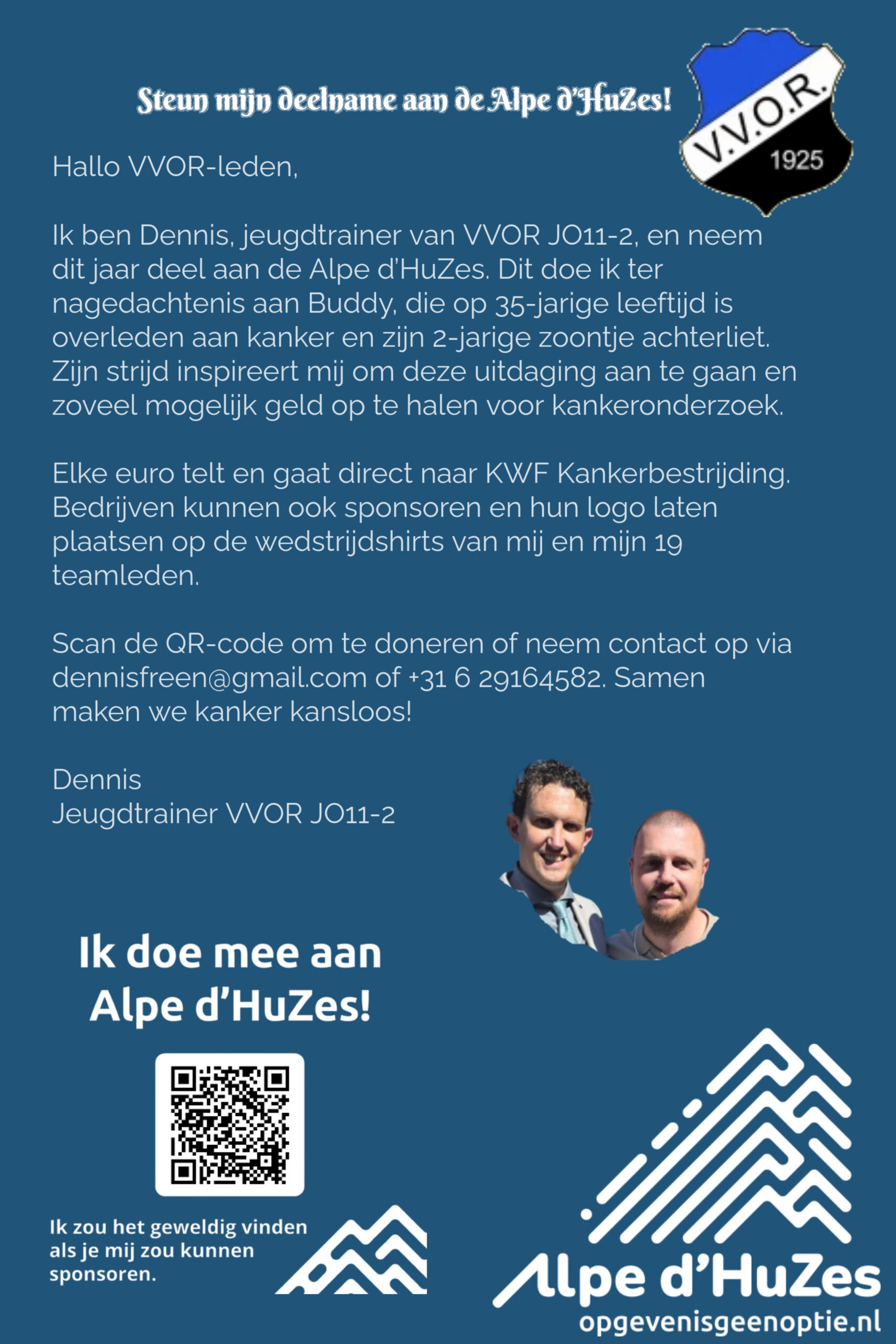 Steun mijn deelname aan de Alpe d'HuZes!

V.V.O.R.
1925

Hallo VVOR-leden,

Ik ben Dennis, jeugdtrainer van VVOR JO11-2, en neem dit jaar deel aan de Alpe d'HuZes. Dit doe ik ter nagedachtenis aan Buddy, die op 35-jarige leeftijd is overleden aan kanker en zijn 2-jarige zoontje achterliet. Zijn strijd inspireert mij om deze uitdaging aan te gaan en zoveel mogelijk geld op te halen voor kankeronderzoek.

Elke euro telt en gaat direct naar KWF Kankerbestrijding. Bedrijven kunnen ook sponsoren en hun logo laten plaatsen op de wedstrijdshirts van mij en mijn 19 teamleden.

Scan de QR-code om te doneren of neem contact op via dennisfreen@gmail.com of +31 6 29164582. Samen maken we kanker kansloos!

Dennis
Jeugdtrainer VVOR JO11-2

Ik doe mee aan Alpe d'HuZes!

Ik zou het geweldig vinden als je mij zou kunnen sponsoren.

Alpe d'HuZes
opgevenisgeenoptie.nl